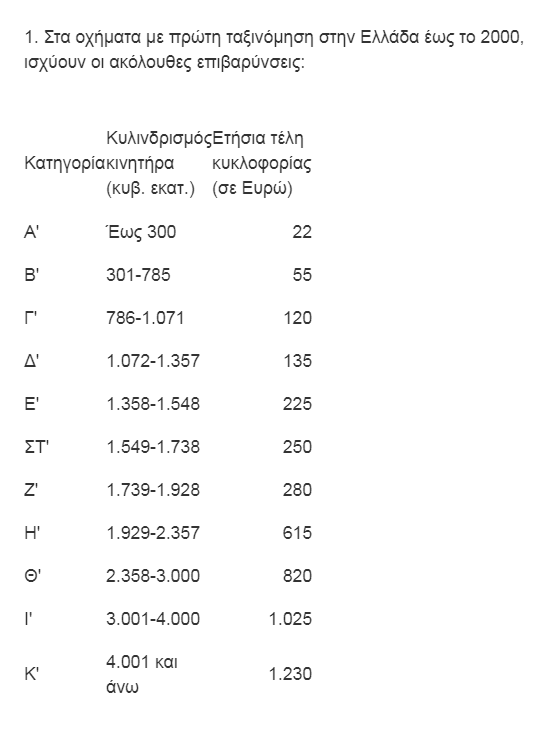 1. Στα οχήματα με πρώτη ταξινόμηση στην Ελλάδα έως το 2000, ισχύουν οι ακόλουθες επιβαρύνσεις:

| Κατηγορία | Κυλινδρισμός κινητήρα (κυβ. εκατ.) | Ετήσια τέλη κυκλοφορίας (σε Ευρώ) |
|---|---|---|
| Α' | Έως 300 | 22 |
| Β' | 301-785 | 55 |
| Γ' | 786-1.071 | 120 |
| Δ' | 1.072-1.357 | 135 |
| Ε' | 1.358-1.548 | 225 |
| ΣΤ' | 1.549-1.738 | 250 |
| Ζ' | 1.739-1.928 | 280 |
| Η' | 1.929-2.357 | 615 |
| Θ' | 2.358-3.000 | 820 |
| Ι' | 3.001-4.000 | 1.025 |
| Κ' | 4.001 και άνω | 1.230 |